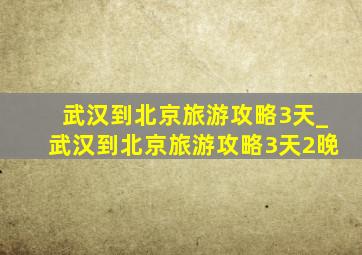 武汉到北京旅游攻略3天_武汉到北京旅游攻略3天2晚